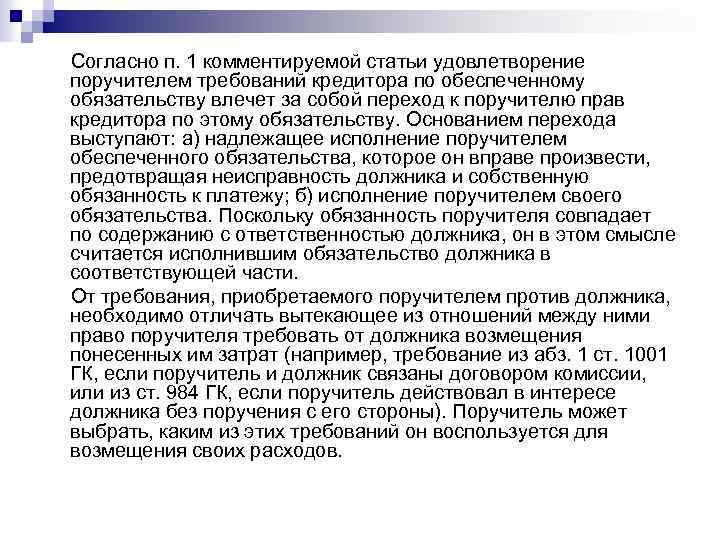 Согласно п. 1 комментируемой статьи удовлетворение поручителем требований кредитора по обеспеченному обязательству влечет за собой переход к поручителю прав кредитора по этому обязательству. Основанием перехода выступают: а) надлежащее исполнение поручителем обеспеченного обязательства, которое он вправе произвести, предотвращая неисправность должника и собственную обязанность к платежу; б) исполнение поручителем своего обязательства. Поскольку обязанность поручителя совпадает по содержанию с ответственностью должника, он в этом смысле считается исполнившим обязательство должника в соответствующей части.

От требования, приобретаемого поручителем против должника, необходимо отличать вытекающее из отношений между ними право поручителя требовать от должника возмещения понесенных им затрат (например, требование из абз. 1 ст. 1001 ГК, если поручитель и должник связаны договором комиссии, или из ст. 984 ГК, если поручитель действовал в интересе должника без поручения с его стороны). Поручитель может выбрать, каким из этих требований он воспользуется для возмещения своих расходов.